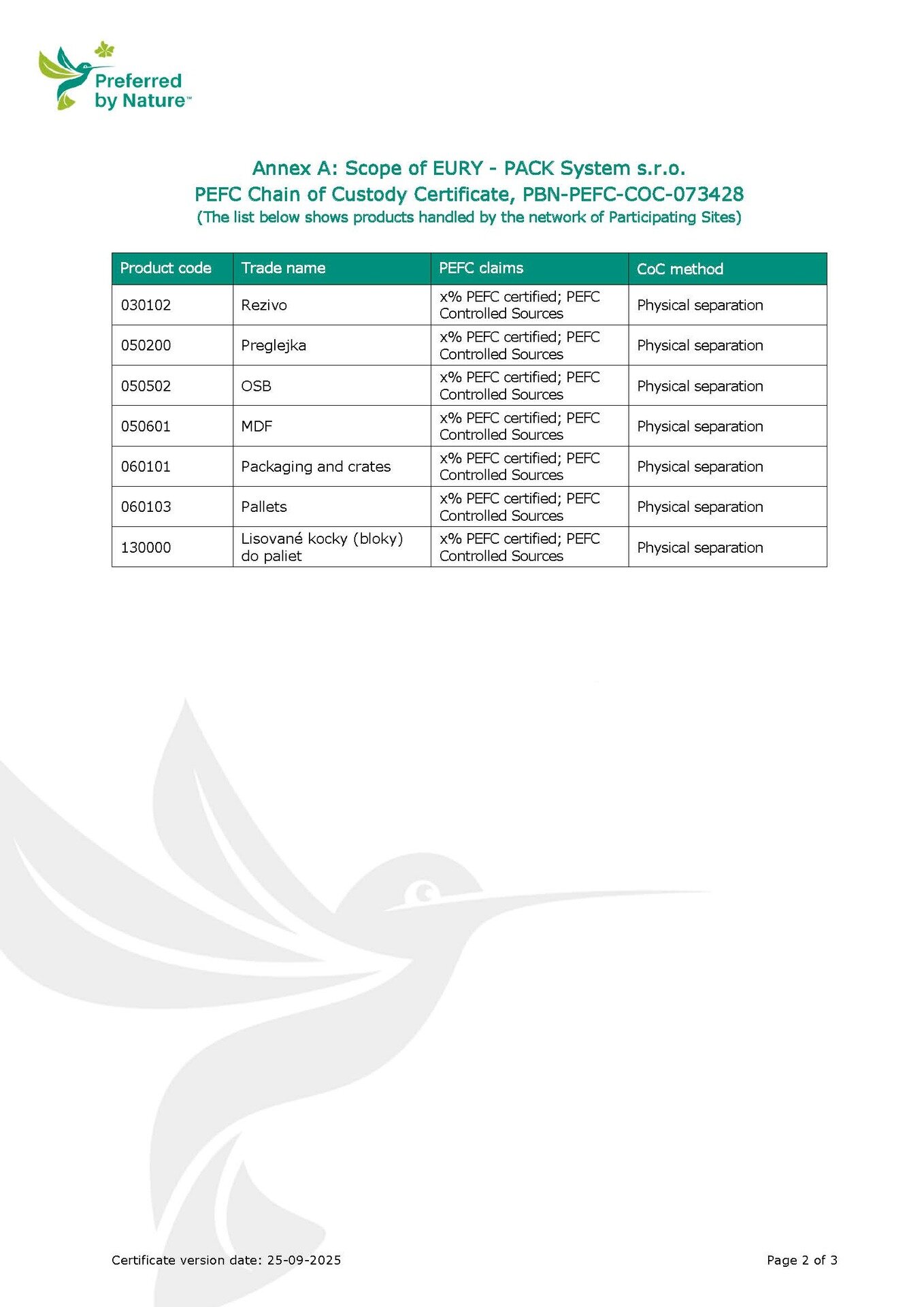 Preferred by Nature™

Annex A: Scope of EURY - PACK System s.r.o.
PEFC Chain of Custody Certificate, PBN-PEFC-COC-073428
(The list below shows products handled by the network of Participating Sites)

| Product code | Trade name | PEFC claims | CoC method |
|---|---|---|---|
| 030102 | Rezivo | x% PEFC certified; PEFC Controlled Sources | Physical separation |
| 050200 | Preglejka | x% PEFC certified; PEFC Controlled Sources | Physical separation |
| 050502 | OSB | x% PEFC certified; PEFC Controlled Sources | Physical separation |
| 050601 | MDF | x% PEFC certified; PEFC Controlled Sources | Physical separation |
| 060101 | Packaging and crates | x% PEFC certified; PEFC Controlled Sources | Physical separation |
| 060103 | Pallets | x% PEFC certified; PEFC Controlled Sources | Physical separation |
| 130000 | Lisované kocky (bloky) do paliet | x% PEFC certified; PEFC Controlled Sources | Physical separation |

Certificate version date: 25-09-2025

Page 2 of 3